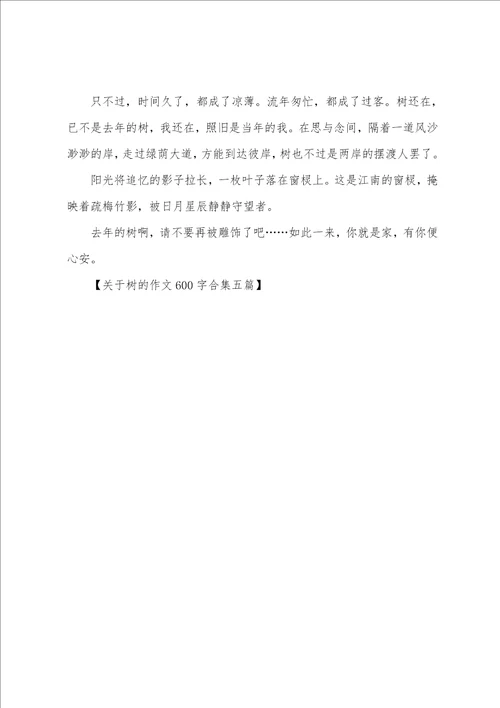 只不过，时间久了，都成了凉薄。流年匆忙，都成了过客。树还在，已不是去年的树，我还在，照旧是当年的我。在思与念间，隔着一道风沙渺渺的岸，走过绿荫大道，方能到达彼岸，树也不过是两岸的摆渡人罢了。

阳光将追忆的影子拉长，一枚叶子落在窗棂上。这是江南的窗棂，掩映着疏梅竹影，被日月星辰静静守望者。

去年的树啊，请不要再被雕饰了吧……如此一来，你就是家，有你便心安。

【关于树的作文600字合集五篇】